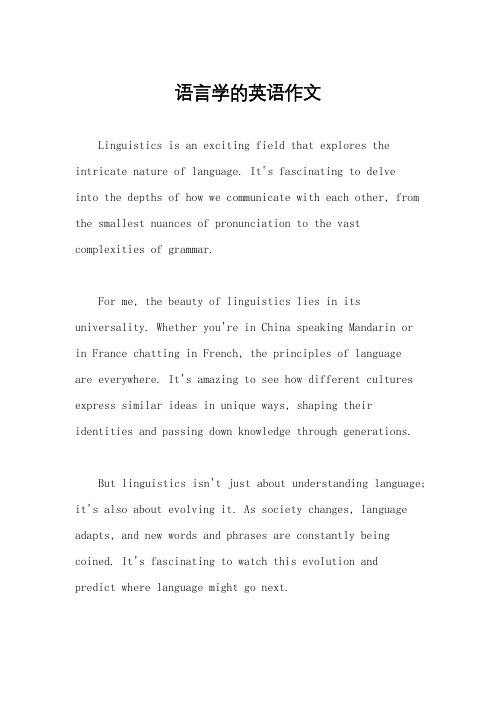 语言学的英语作文

Linguistics is an exciting field that explores the intricate nature of language. It's fascinating to delve into the depths of how we communicate with each other, from the smallest nuances of pronunciation to the vast complexities of grammar.

For me, the beauty of linguistics lies in its universality. Whether you're in China speaking Mandarin or in France chatting in French, the principles of language are everywhere. It's amazing to see how different cultures express similar ideas in unique ways, shaping their identities and passing down knowledge through generations.

But linguistics isn't just about understanding language; it's also about evolving it. As society changes, language adapts, and new words and phrases are constantly being coined. It's fascinating to watch this evolution and predict where language might go next.